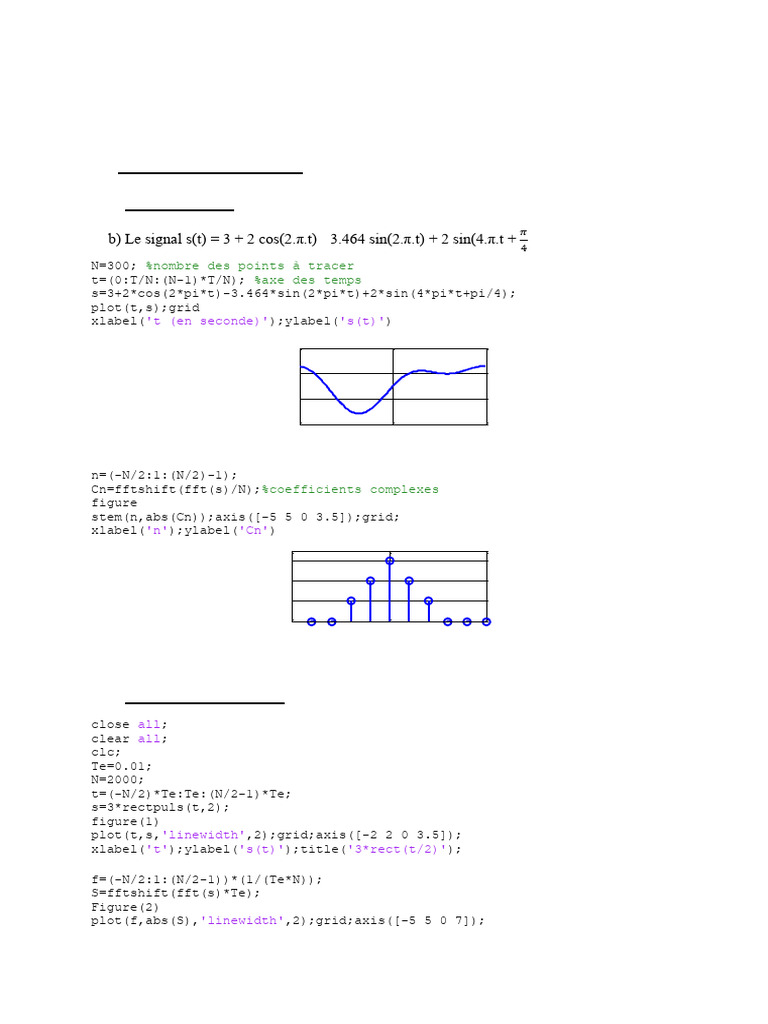 b) Le signal s(t) = 3 + 2 cos(2.π.t)   3.464 sin(2.π.t) + 2 sin(4.π.t + $\frac{\pi}{4}$

N=300; %nombre des points à tracer
t=(0:T/N:(N-1)*T/N); %axe des temps
s=3+2*cos(2*pi*t)-3.464*sin(2*pi*t)+2*sin(4*pi*t+pi/4);
plot(t,s);grid
xlabel('t (en seconde)');ylabel('s(t)')

n=(-N/2:1:(N/2)-1);
Cn=fftshift(fft(s)/N);%coefficients complexes
figure
stem(n,abs(Cn));axis([-5 5 0 3.5]);grid;
xlabel('n');ylabel('Cn')

close all;
clear all;
clc;
Te=0.01;
N=2000;
t=(-N/2)*Te:Te:(N/2-1)*Te;
s=3*rectpuls(t,2);
figure(1)
plot(t,s,'linewidth',2);grid;axis([-2 2 0 3.5]);
xlabel('t');ylabel('s(t)');title('3*rect(t/2)');

f=(-N/2:1:(N/2-1))*(1/(Te*N));
S=fftshift(fft(s)*Te);
Figure(2)
plot(f,abs(S),'linewidth',2);grid;axis([-5 5 0 7]);